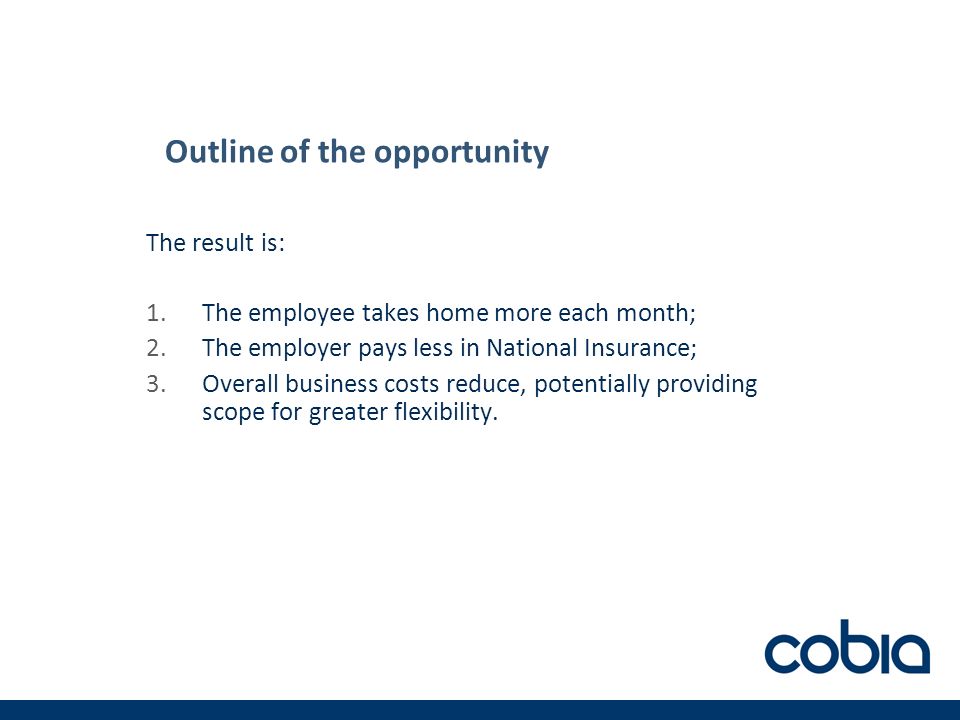 Outline of the opportunity

The result is:

1. The employee takes home more each month;
2. The employer pays less in National Insurance;
3. Overall business costs reduce, potentially providing scope for greater flexibility.

cobia